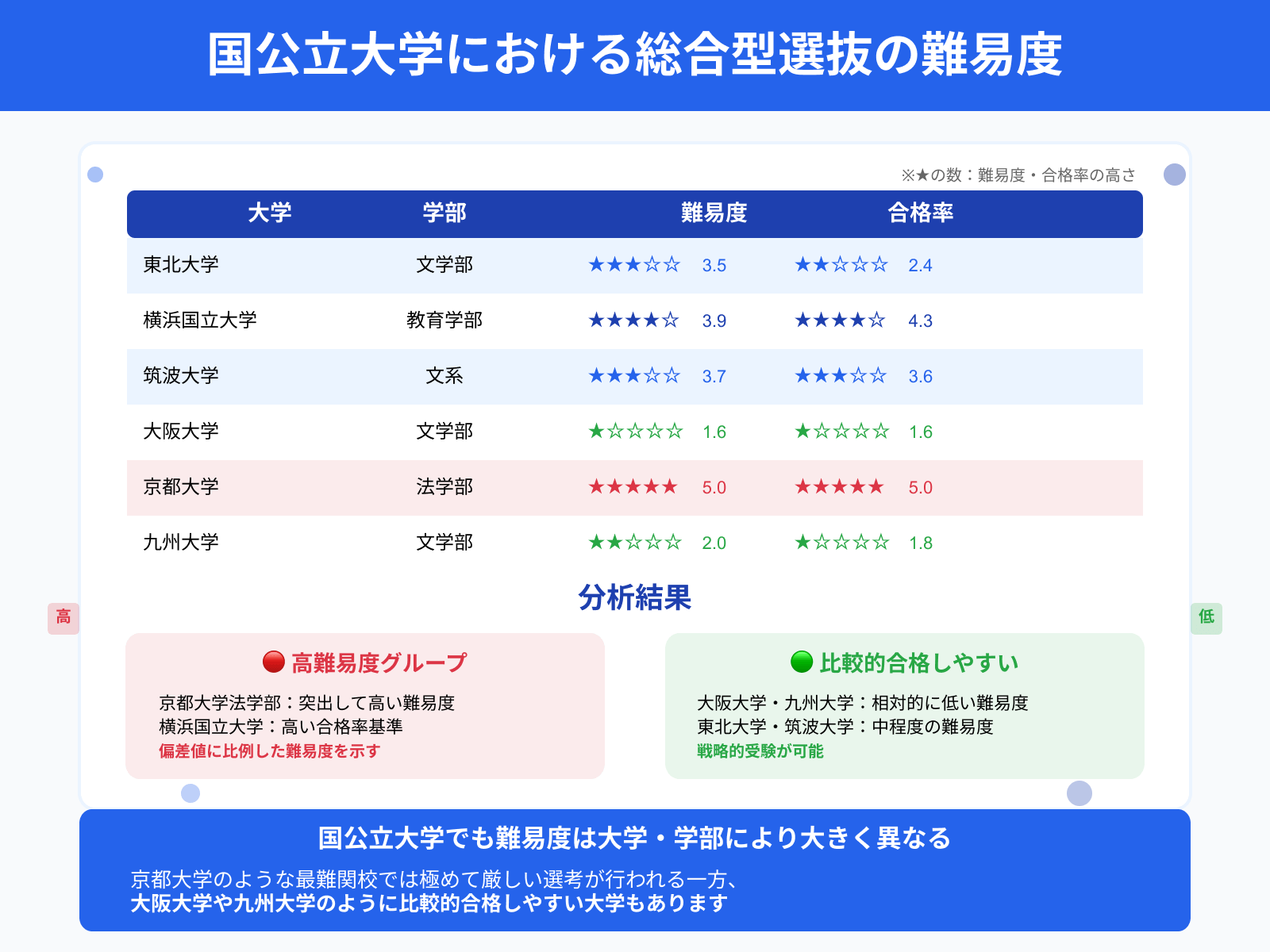 国公立大学における総合型選抜の難易度

※★の数：難易度・合格率の高さ

| 大学 | 学部 | 難易度 | 合格率 |
|---|---|---|---|
| 東北大学 | 文学部 | ★★★☆☆ 3.5 | ★★☆☆☆ 2.4 |
| 横浜国立大学 | 教育学部 | ★★★★☆ 3.9 | ★★★★☆ 4.3 |
| 筑波大学 | 文系 | ★★★☆☆ 3.7 | ★★★☆☆ 3.6 |
| 大阪大学 | 文学部 | ★☆☆☆☆ 1.6 | ★☆☆☆☆ 1.6 |
| 京都大学 | 法学部 | ★★★★★ 5.0 | ★★★★★ 5.0 |
| 九州大学 | 文学部 | ★★☆☆☆ 2.0 | ★☆☆☆☆ 1.8 |

分析結果

高

低

高難易度グループ

京都大学法学部：突出して高い難易度
横浜国立大学：高い合格率基準
偏差値に比例した難易度を示す

比較的合格しやすい

大阪大学・九州大学：相対的に低い難易度
東北大学・筑波大学：中程度の難易度
戦略的受験が可能

国公立大学でも難易度は大学・学部により大きく異なる

京都大学のような最難関校では極めて厳しい選考が行われる一方、
大阪大学や九州大学のように比較的合格しやすい大学もあります